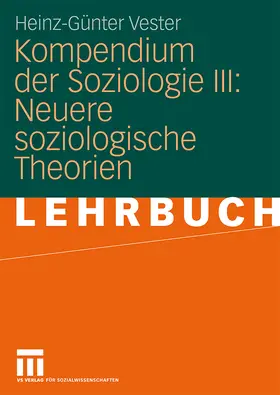 Heinz-Günter Vester

Kompendium der Soziologie III: Neuere soziologische Theorien

LEHRBUCH

VS VERLAG FÜR SOZIALWISSENSCHAFTEN